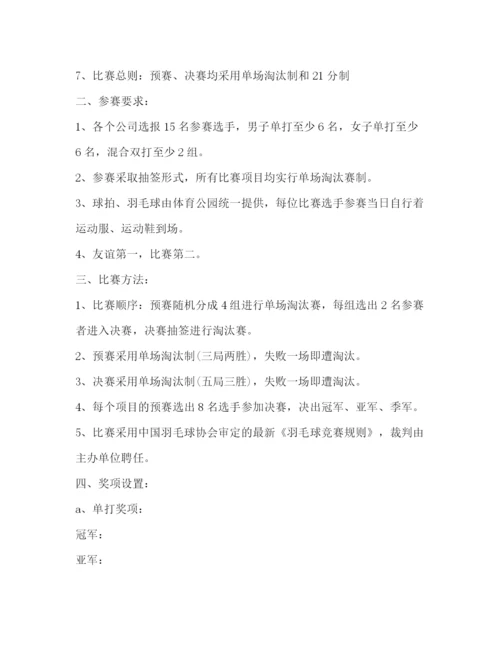 7、比赛总则：预赛、决赛均采用单场淘汰制和 21 分制

二、参赛要求：

1、各个公司选报 15 名参赛选手，男子单打至少 6 名，女子单打至少 6 名，混合双打至少 2 组。

2、参赛采取抽签形式，所有比赛项目均实行单场淘汰赛制。

3、球拍、羽毛球由体育公园统一提供，每位比赛选手参赛当日自行着运动服、运动鞋到场。

4、友谊第一，比赛第二。

三、比赛方法：

1、比赛顺序：预赛随机分成 4 组进行单场淘汰赛，每组选出 2 名参赛者进入决赛，决赛抽签进行淘汰赛。

2、预赛采用单场淘汰制（三局两胜），失败一场即遭淘汰。

3、决赛采用单场淘汰制（五局三胜），失败一场即遭淘汰。

4、每个项目的预赛选出 8 名选手参加决赛，决出冠军、亚军、季军。

5、比赛采用中国羽毛球协会审定的最新《羽毛球竞赛规则》，裁判由主办单位聘任。

四、奖项设置：

a、单打奖项：

冠军：

亚军：